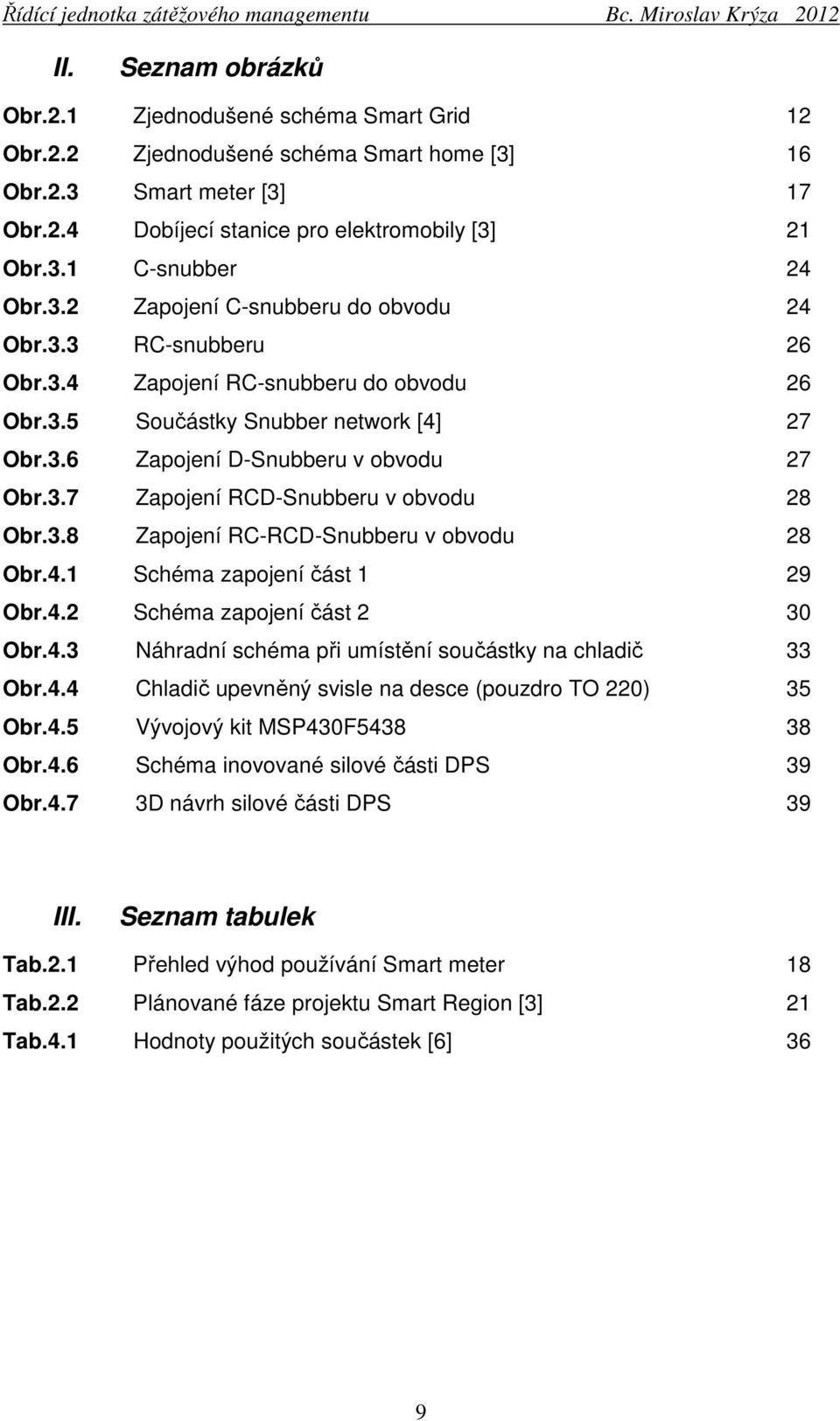 Řídící jednotka zátěžového managementu Bc. Miroslav Krýza 2012

II. Seznam obrázků

Obr.2.1 Zjednodušené schéma Smart Grid 12
Obr.2.2 Zjednodušené schéma Smart home [3] 16
Obr.2.3 Smart meter [3] 17
Obr.2.4 Dobíjecí stanice pro elektromobily [3] 21
Obr.3.1 C-snubber 24
Obr.3.2 Zapojení C-snubberu do obvodu 24
Obr.3.3 RC-snubberu 26
Obr.3.4 Zapojení RC-snubberu do obvodu 26
Obr.3.5 Součástky Snubber network [4] 27
Obr.3.6 Zapojení D-Snubberu v obvodu 27
Obr.3.7 Zapojení RCD-Snubberu v obvodu 28
Obr.3.8 Zapojení RC-RCD-Snubberu v obvodu 28
Obr.4.1 Schéma zapojení část 1 29
Obr.4.2 Schéma zapojení část 2 30
Obr.4.3 Náhradní schéma při umístění součástky na chladič 33
Obr.4.4 Chladič upevněný svisle na desce (pouzdro TO 220) 35
Obr.4.5 Vývojový kit MSP430F5438 38
Obr.4.6 Schéma inovované silové části DPS 39
Obr.4.7 3D návrh silové části DPS 39

III. Seznam tabulek

Tab.2.1 Přehled výhod používání Smart meter 18
Tab.2.2 Plánované fáze projektu Smart Region [3] 21
Tab.4.1 Hodnoty použitých součástek [6] 36

9